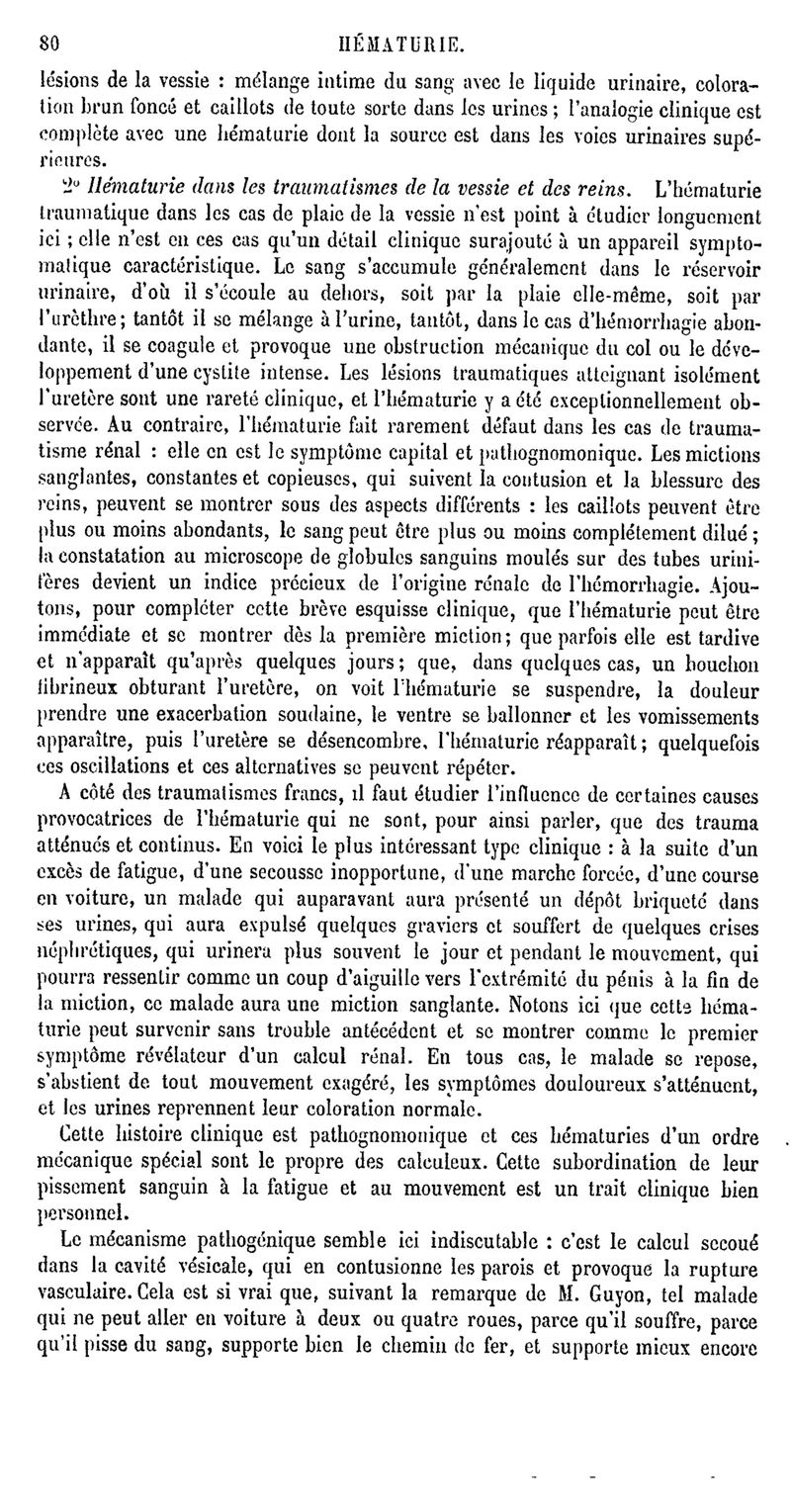 80 HÉMATURIE.

lésions de la vessie : mélange intime du sang avec le liquide urinaire, coloration brun foncé et caillots de toute sorte dans les urines ; l'analogie clinique est complète avec une hématurie dont la source est dans les voies urinaires supérieures.

2° Hématurie dans les traumatismes de la vessie et des reins. L'hématurie traumatique dans les cas de plaie de la vessie n'est point à étudier longuement ici ; elle n'est en ces cas qu'un détail clinique surajouté à un appareil symptomatique caractéristique. Le sang s'accumule généralement dans le réservoir urinaire, d'où il s'écoule au dehors, soit par la plaie elle-même, soit par l'urèthre; tantôt il se mélange à l'urine, tantôt, dans le cas d'hémorrhagie abondante, il se coagule et provoque une obstruction mécanique du col ou le développement d'une cystite intense. Les lésions traumatiques atteignant isolément l'uretère sont une rareté clinique, et l'hématurie y a été exceptionnellement observée. Au contraire, l'hématurie fait rarement défaut dans les cas de traumatisme rénal : elle en est le symptôme capital et pathognomonique. Les mictions sanglantes, constantes et copieuses, qui suivent la contusion et la blessure des reins, peuvent se montrer sous des aspects différents : les caillots peuvent être plus ou moins abondants, le sang peut être plus ou moins complétement dilué; la constatation au microscope de globules sanguins moulés sur des tubes urinifères devient un indice précieux de l'origine rénale de l'hémorrhagie. Ajoutons, pour compléter cette brève esquisse clinique, que l'hématurie peut être immédiate et se montrer dès la première miction; que parfois elle est tardive et n'apparaît qu'après quelques jours; que, dans quelques cas, un bouchon fibrineux obturant l'uretère, on voit l'hématurie se suspendre, la douleur prendre une exacerbation soudaine, le ventre se ballonner et les vomissements apparaître, puis l'uretère se désencombre, l'hématurie réapparaît; quelquefois ces oscillations et ces alternatives se peuvent répéter.

A côté des traumatismes francs, il faut étudier l'influence de certaines causes provocatrices de l'hématurie qui ne sont, pour ainsi parler, que des trauma atténués et continus. En voici le plus intéressant type clinique : à la suite d'un excès de fatigue, d'une secousse inopportune, d'une marche forcée, d'une course en voiture, un malade qui auparavant aura présenté un dépôt briqueté dans ses urines, qui aura expulsé quelques graviers et souffert de quelques crises néphrétiques, qui urinera plus souvent le jour et pendant le mouvement, qui pourra ressentir comme un coup d'aiguille vers l'extrémité du pénis à la fin de la miction, ce malade aura une miction sanglante. Notons ici que cette hématurie peut survenir sans trouble antécédent et se montrer comme le premier symptôme révélateur d'un calcul rénal. En tous cas, le malade se repose, s'abstient de tout mouvement exagéré, les symptômes douloureux s'atténuent, et les urines reprennent leur coloration normale.

Cette histoire clinique est pathognomonique et ces hématuries d'un ordre mécanique spécial sont le propre des calculeux. Cette subordination de leur pissement sanguin à la fatigue et au mouvement est un trait clinique bien personnel.

Le mécanisme pathogénique semble ici indiscutable : c'est le calcul secoué dans la cavité vésicale, qui en contusionne les parois et provoque la rupture vasculaire. Cela est si vrai que, suivant la remarque de M. Guyon, tel malade qui ne peut aller en voiture à deux ou quatre roues, parce qu'il souffre, parce qu'il pisse du sang, supporte bien le chemin de fer, et supporte mieux encore